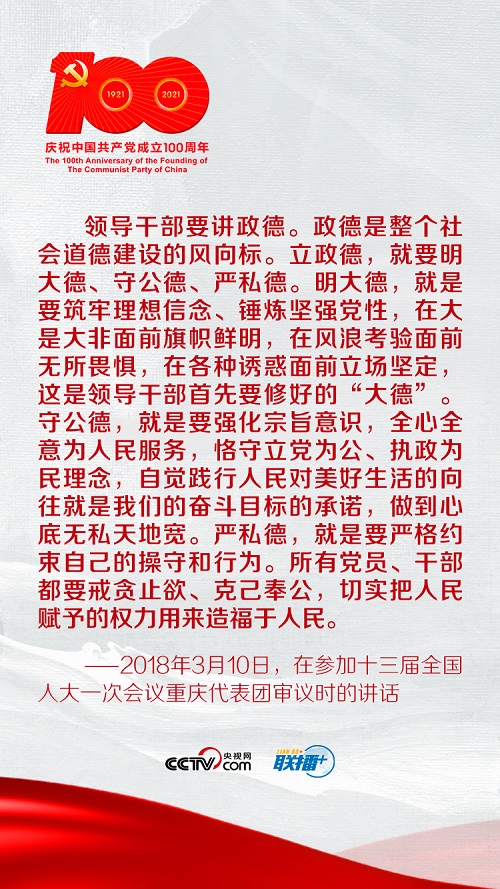 100

1921 2021

庆祝中国共产党成立100周年
The 100th Anniversary of the Founding of
The Communist Party of China

领导干部要讲政德。政德是整个社会道德建设的风向标。立政德，就要明大德、守公德、严私德。明大德，就是要筑牢理想信念、锤炼坚强党性，在大是大非面前旗帜鲜明，在风浪考验面前无所畏惧，在各种诱惑面前立场坚定，这是领导干部首先要修好的“大德”。守公德，就是要强化宗旨意识，全心全意为人民服务，恪守立党为公、执政为民理念，自觉践行人民对美好生活的向往就是我们的奋斗目标的承诺，做到心底无私天地宽。严私德，就是要严格约束自己的操守和行为。所有党员、干部都要戒贪止欲、克己奉公，切实把人民赋予的权力用来造福于人民。

——2018年3月10日，在参加十三届全国人大一次会议重庆代表团审议时的讲话

CCTV.com 央视网 联播+